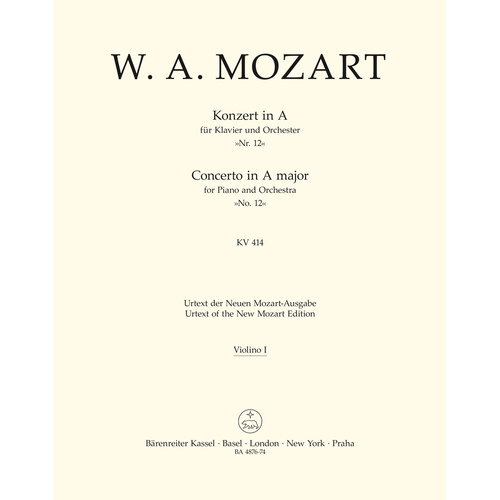 W. A. MOZART

Konzert in A
für Klavier und Orchester
»Nr. 12«

Concerto in A major
for Piano and Orchestra
»No. 12«

KV 414

Urtext der Neuen Mozart-Ausgabe
Urtext of the New Mozart Edition

Violino I

Bärenreiter Kassel · Basel · London · New York · Praha
BA 4876-74